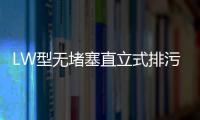 LW型无堵塞直立式排污